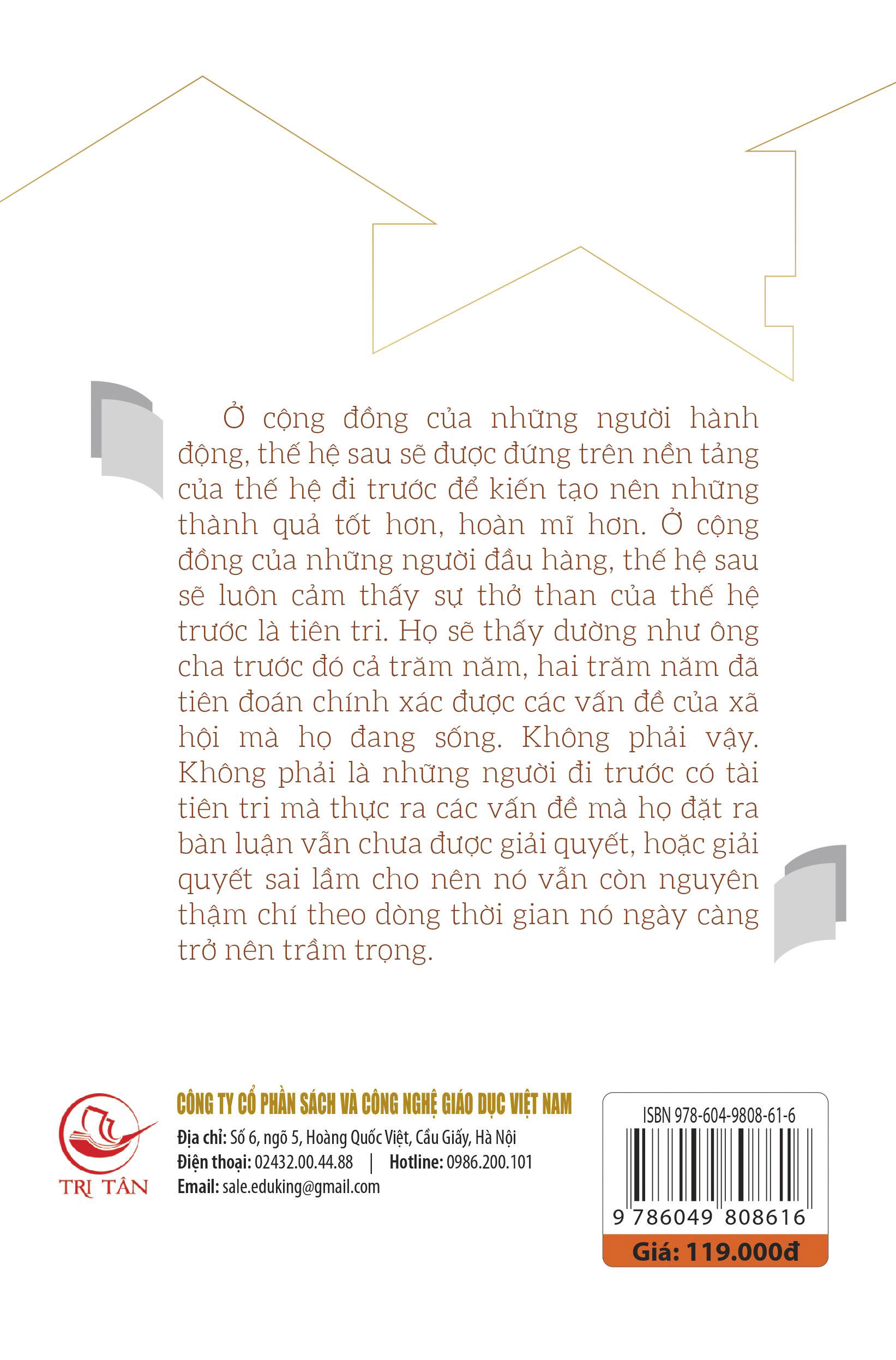 Ở cộng đồng của những người hành động, thế hệ sau sẽ được đứng trên nền tảng của thế hệ đi trước để kiến tạo nên những thành quả tốt hơn, hoàn mĩ hơn. Ở cộng đồng của những người đầu hàng, thế hệ sau sẽ luôn cảm thấy sự thở than của thế hệ trước là tiên tri. Họ sẽ thấy dường như ông cha trước đó cả trăm năm, hai trăm năm đã tiên đoán chính xác được các vấn đề của xã hội mà họ đang sống. Không phải vậy. Không phải là những người đi trước có tài tiên tri mà thực ra các vấn đề mà họ đặt ra bàn luận vẫn chưa được giải quyết, hoặc giải quyết sai lầm cho nên nó vẫn còn nguyên thậm chí theo dòng thời gian nó ngày càng trở nên trầm trọng.

TRI TÂN

CÔNG TY CỔ PHẦN SÁCH VÀ CÔNG NGHỆ GIÁO DỤC VIỆT NAM
Địa chỉ: Số 6, ngõ 5, Hoàng Quốc Việt, Cầu Giấy, Hà Nội
Điện thoại: 02432.00.44.88 | Hotline: 0986.200.101
Email: sale.eduking@gmail.com

ISBN 978-604-9808-61-6
9 786049 808616
Giá: 119.000đ